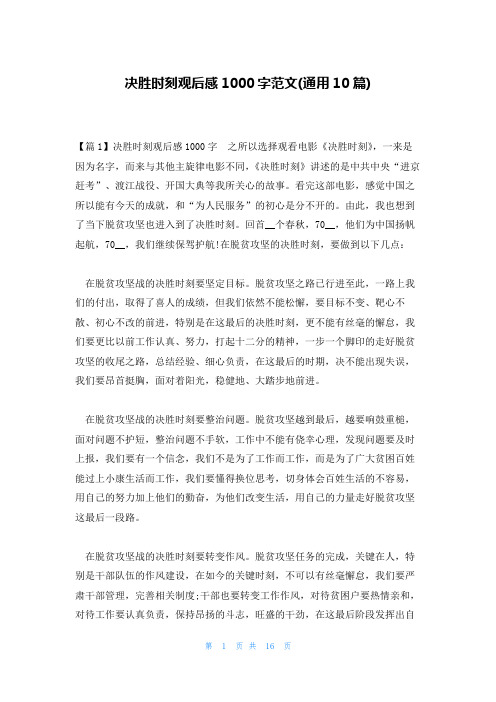 决胜时刻观后感 1000 字范文(通用 10 篇)

【篇 1】决胜时刻观后感 1000 字　之所以选择观看电影《决胜时刻》，一来是因为名字，而来与其他主旋律电影不同，《决胜时刻》讲述的是中共中央“进京赶考”、渡江战役、开国大典等我所关心的故事。看完这部电影，感觉中国之所以能有今天的成就，和“为人民服务”的初心是分不开的。由此，我也想到了当下脱贫攻坚也进入到了决胜时刻。回首__个春秋，70__，他们为中国扬帆起航，70__，我们继续保驾护航!在脱贫攻坚的决胜时刻，要做到以下几点：

在脱贫攻坚战的决胜时刻要坚定目标。脱贫攻坚之路已行进至此，一路上我们的付出，取得了喜人的成绩，但我们依然不能松懈，要目标不变、靶心不散、初心不改的前进，特别是在这最后的决胜时刻，更不能有丝毫的懈怠，我们要更比以前工作认真、努力，打起十二分的精神，一步一个脚印的走好脱贫攻坚的收尾之路，总结经验、细心负责，在这最后的时期，决不能出现失误，我们要昂首挺胸，面对着阳光，稳健地、大踏步地前进。

在脱贫攻坚战的决胜时刻要整治问题。脱贫攻坚越到最后，越要响鼓重槌，面对问题不护短，整治问题不手软，工作中不能有侥幸心理，发现问题要及时上报，我们要有一个信念，我们不是为了工作而工作，而是为了广大贫困百姓能过上小康生活而工作，我们要懂得换位思考，切身体会百姓生活的不容易，用自己的努力加上他们的勤奋，为他们改变生活，用自己的力量走好脱贫攻坚这最后一段路。

在脱贫攻坚战的决胜时刻要转变作风。脱贫攻坚任务的完成，关键在人，特别是干部队伍的作风建设，在如今的关键时刻，不可以有丝毫懈怠，我们要严肃干部管理，完善相关制度;干部也要转变工作作风，对待贫困户要热情亲和，对待工作要认真负责，保持昂扬的斗志，旺盛的干劲，在这最后阶段发挥出自

第 1 页 共 16 页